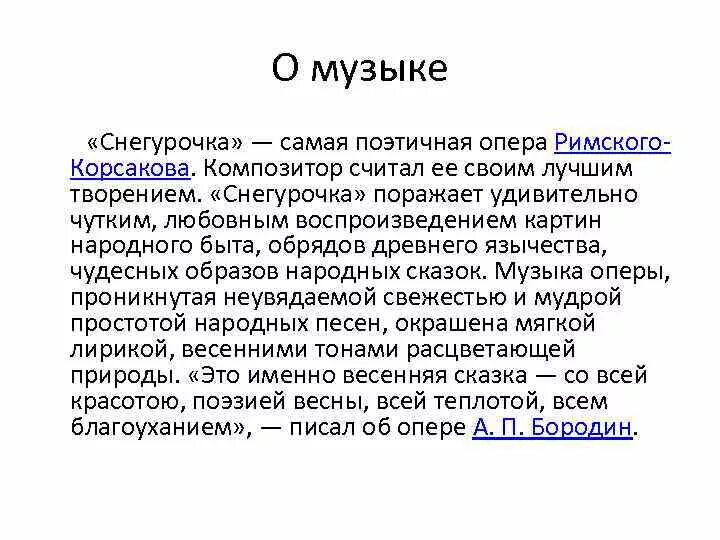 О музыке

«Снегурочка» — самая поэтичная опера Римского-Корсакова. Композитор считал ее своим лучшим творением. «Снегурочка» поражает удивительно чутким, любовным воспроизведением картин народного быта, обрядов древнего язычества, чудесных образов народных сказок. Музыка оперы, проникнутая неувядаемой свежестью и мудрой простотой народных песен, окрашена мягкой лирикой, весенними тонами расцветающей природы. «Это именно весенняя сказка — со всей красотою, поэзией весны, всей теплотой, всем благоуханием», — писал об опере А. П. Бородин.